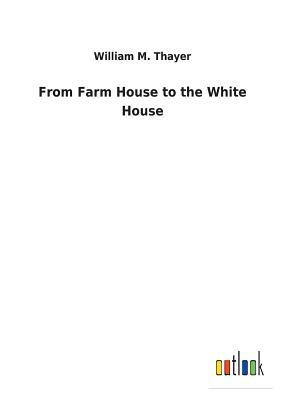 William M. Thayer

From Farm House to the White House

outlook